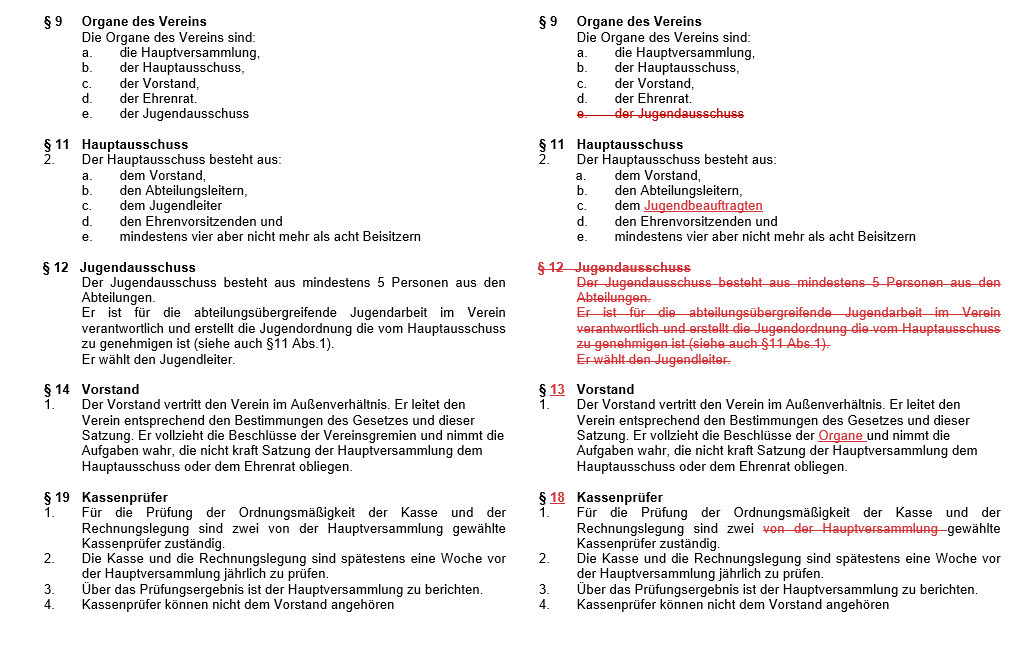 § 9 Organe des Vereins
Die Organe des Vereins sind:
a. die Hauptversammlung,
b. der Hauptausschuss,
c. der Vorstand,
d. der Ehrenrat.
e. der Jugendausschuss

§ 11 Hauptausschuss
2. Der Hauptausschuss besteht aus:
a. dem Vorstand,
b. den Abteilungsleitern,
c. dem Jugendleiter
d. den Ehrenvorsitzenden und
e. mindestens vier aber nicht mehr als acht Beisitzern

§ 12 Jugendausschuss
Der Jugendausschuss besteht aus mindestens 5 Personen aus den Abteilungen.
Er ist für die abteilungsübergreifende Jugendarbeit im Verein verantwortlich und erstellt die Jugendordnung die vom Hauptausschuss zu genehmigen ist (siehe auch §11 Abs.1).
Er wählt den Jugendleiter.

§ 14 Vorstand
1. Der Vorstand vertritt den Verein im Außenverhältnis. Er leitet den Verein entsprechend den Bestimmungen des Gesetzes und dieser Satzung. Er vollzieht die Beschlüsse der Vereinsgremien und nimmt die Aufgaben wahr, die nicht kraft Satzung der Hauptversammlung dem Hauptausschuss oder dem Ehrenrat obliegen.

§ 19 Kassenprüfer
1. Für die Prüfung der Ordnungsmäßigkeit der Kasse und der Rechnungslegung sind zwei von der Hauptversammlung gewählte Kassenprüfer zuständig.
2. Die Kasse und die Rechnungslegung sind spätestens eine Woche vor der Hauptversammlung jährlich zu prüfen.
3. Über das Prüfungsergebnis ist der Hauptversammlung zu berichten.
4. Kassenprüfer können nicht dem Vorstand angehören

§ 9 Organe des Vereins
Die Organe des Vereins sind:
a. die Hauptversammlung,
b. der Hauptausschuss,
c. der Vorstand,
d. der Ehrenrat.
e. der Jugendausschuss

§ 11 Hauptausschuss
2. Der Hauptausschuss besteht aus:
a. dem Vorstand,
b. den Abteilungsleitern,
c. dem Jugendbeauftragten
d. den Ehrenvorsitzenden und
e. mindestens vier aber nicht mehr als acht Beisitzern

§ 12 Jugendausschuss
Der Jugendausschuss besteht aus mindestens 5 Personen aus den Abteilungen.
Er ist für die abteilungsübergreifende Jugendarbeit im Verein verantwortlich und erstellt die Jugendordnung die vom Hauptausschuss zu genehmigen ist (siehe auch §11 Abs.1).
Er wählt den Jugendleiter.

§ 13 Vorstand
1. Der Vorstand vertritt den Verein im Außenverhältnis. Er leitet den Verein entsprechend den Bestimmungen des Gesetzes und dieser Satzung. Er vollzieht die Beschlüsse der Organe und nimmt die Aufgaben wahr, die nicht kraft Satzung der Hauptversammlung dem Hauptausschuss oder dem Ehrenrat obliegen.

§ 18 Kassenprüfer
1. Für die Prüfung der Ordnungsmäßigkeit der Kasse und der Rechnungslegung sind zwei von der Hauptversammlung gewählte Kassenprüfer zuständig.
2. Die Kasse und die Rechnungslegung sind spätestens eine Woche vor der Hauptversammlung jährlich zu prüfen.
3. Über das Prüfungsergebnis ist der Hauptversammlung zu berichten.
4. Kassenprüfer können nicht dem Vorstand angehören